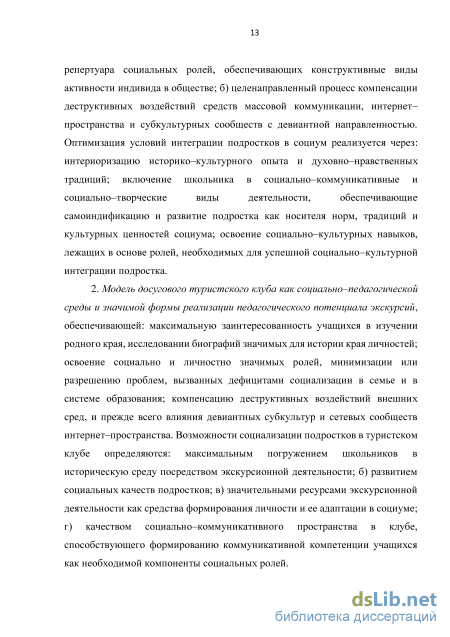 13

репертуара социальных ролей, обеспечивающих конструктивные виды активности индивида в обществе; б) целенаправленный процесс компенсации деструктивных воздействий средств массовой коммуникации, интернет–пространства и субкультурных сообществ с девиантной направленностью. Оптимизация условий интеграции подростков в социум реализуется через: интериоризацию историко–культурного опыта и духовно–нравственных традиций; включение школьника в социально–коммуникативные и социально–творческие виды деятельности, обеспечивающие самоиндификацию и развитие подростка как носителя норм, традиций и культурных ценностей социума; освоение социально–культурных навыков, лежащих в основе ролей, необходимых для успешной социально–культурной интеграции подростка.

2. Модель досугового туристского клуба как социально–педагогической среды и значимой формы реализации педагогического потенциала экскурсий, обеспечивающей: максимальную заинтересованность учащихся в изучении родного края, исследовании биографий значимых для истории края личностей; освоение социально и личностно значимых ролей, минимизации или разрешению проблем, вызванных дефицитами социализации в семье и в системе образования; компенсацию деструктивных воздействий внешних сред, и прежде всего влияния девиантных субкультур и сетевых сообществ интернет–пространства. Возможности социализации подростков в туристском клубе определяются: максимальным погружением школьников в историческую среду посредством экскурсионной деятельности; б) развитием социальных качеств подростков; в) значительными ресурсами экскурсионной деятельности как средства формирования личности и ее адаптации в социуме; г) качеством социально–коммуникативного пространства в клубе, способствующего формированию коммуникативной компетенции учащихся как необходимой компоненты социальных ролей.

dsLib.net
библиотека диссертаций